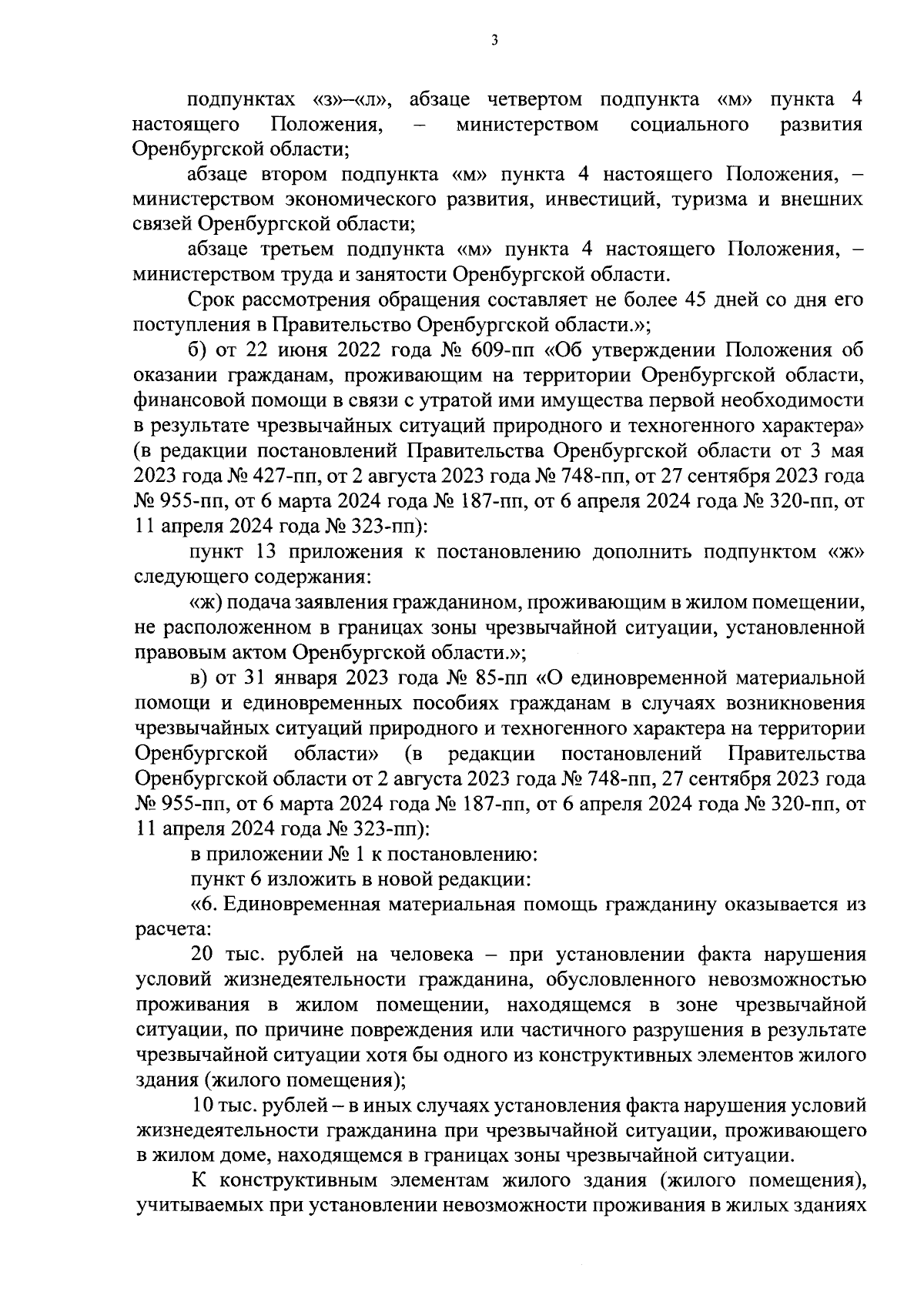 3

подпунктах «з»–«л», абзаце четвертом подпункта «м» пункта 4 настоящего Положения, – министерством социального развития Оренбургской области;

абзаце втором подпункта «м» пункта 4 настоящего Положения, – министерством экономического развития, инвестиций, туризма и внешних связей Оренбургской области;

абзаце третьем подпункта «м» пункта 4 настоящего Положения, – министерством труда и занятости Оренбургской области.

Срок рассмотрения обращения составляет не более 45 дней со дня его поступления в Правительство Оренбургской области.»;

б) от 22 июня 2022 года № 609-пп «Об утверждении Положения об оказании гражданам, проживающим на территории Оренбургской области, финансовой помощи в связи с утратой ими имущества первой необходимости в результате чрезвычайных ситуаций природного и техногенного характера» (в редакции постановлений Правительства Оренбургской области от 3 мая 2023 года № 427-пп, от 2 августа 2023 года № 748-пп, от 27 сентября 2023 года № 955-пп, от 6 марта 2024 года № 187-пп, от 6 апреля 2024 года № 320-пп, от 11 апреля 2024 года № 323-пп):

пункт 13 приложения к постановлению дополнить подпунктом «ж» следующего содержания:

«ж) подача заявления гражданином, проживающим в жилом помещении, не расположенном в границах зоны чрезвычайной ситуации, установленной правовым актом Оренбургской области.»;

в) от 31 января 2023 года № 85-пп «О единовременной материальной помощи и единовременных пособиях гражданам в случаях возникновения чрезвычайных ситуаций природного и техногенного характера на территории Оренбургской области» (в редакции постановлений Правительства Оренбургской области от 2 августа 2023 года № 748-пп, 27 сентября 2023 года № 955-пп, от 6 марта 2024 года № 187-пп, от 6 апреля 2024 года № 320-пп, от 11 апреля 2024 года № 323-пп):

в приложении № 1 к постановлению:

пункт 6 изложить в новой редакции:

«6. Единовременная материальная помощь гражданину оказывается из расчета:

20 тыс. рублей на человека – при установлении факта нарушения условий жизнедеятельности гражданина, обусловленного невозможностью проживания в жилом помещении, находящемся в зоне чрезвычайной ситуации, по причине повреждения или частичного разрушения в результате чрезвычайной ситуации хотя бы одного из конструктивных элементов жилого здания (жилого помещения);

10 тыс. рублей – в иных случаях установления факта нарушения условий жизнедеятельности гражданина при чрезвычайной ситуации, проживающего в жилом доме, находящемся в границах зоны чрезвычайной ситуации.

К конструктивным элементам жилого здания (жилого помещения), учитываемых при установлении невозможности проживания в жилых зданиях